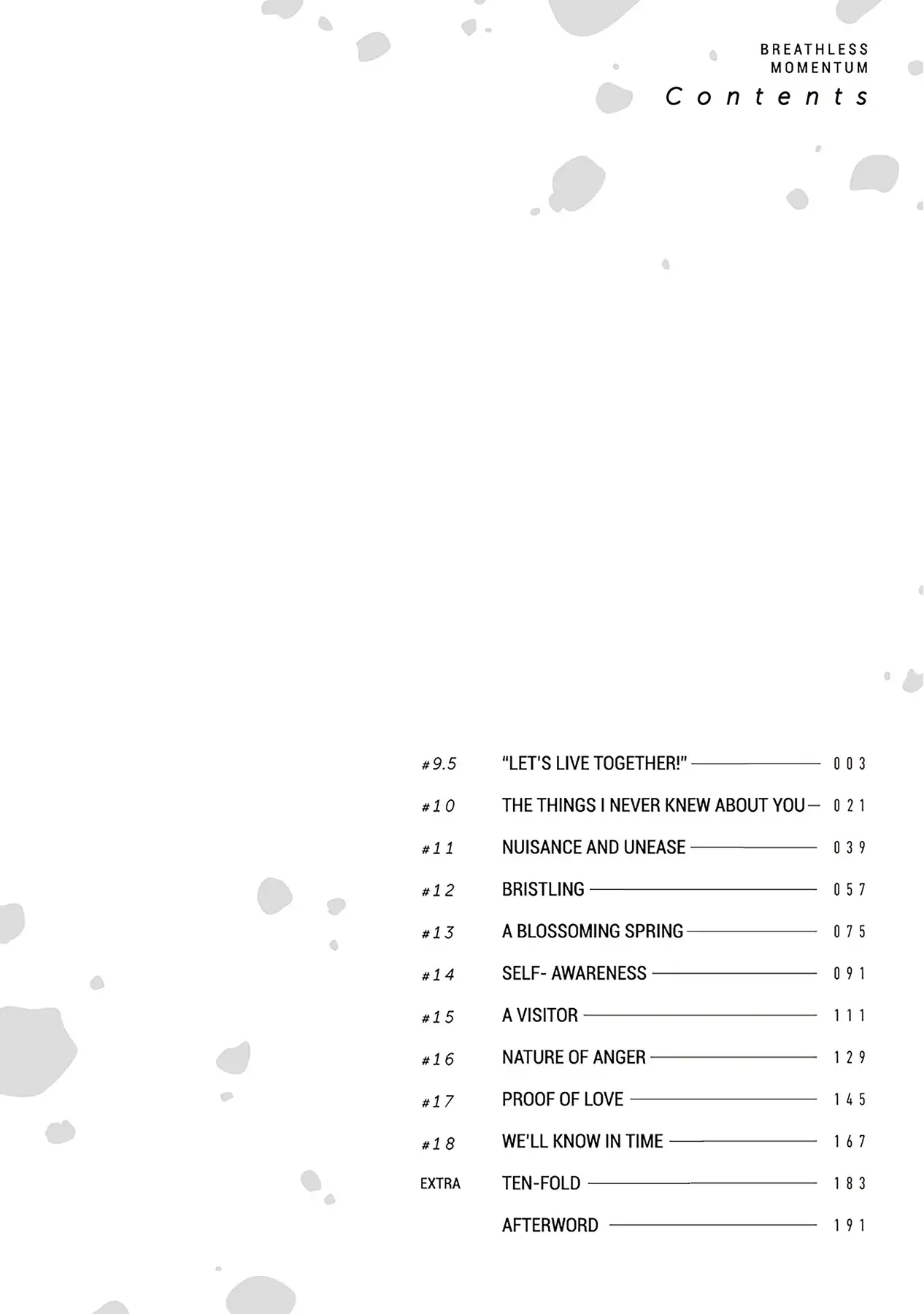 BREATHLESS MOMENTUM

Contents

#9.5 "LET'S LIVE TOGETHER!" 003
#10 THE THINGS I NEVER KNEW ABOUT YOU 021
#11 NUISANCE AND UNEASE 039
#12 BRISTLING 057
#13 A BLOSSOMING SPRING 075
#14 SELF- AWARENESS 091
#15 A VISITOR 111
#16 NATURE OF ANGER 129
#17 PROOF OF LOVE 145
#18 WE'LL KNOW IN TIME 167
EXTRA TEN-FOLD 183
AFTERWORD 191